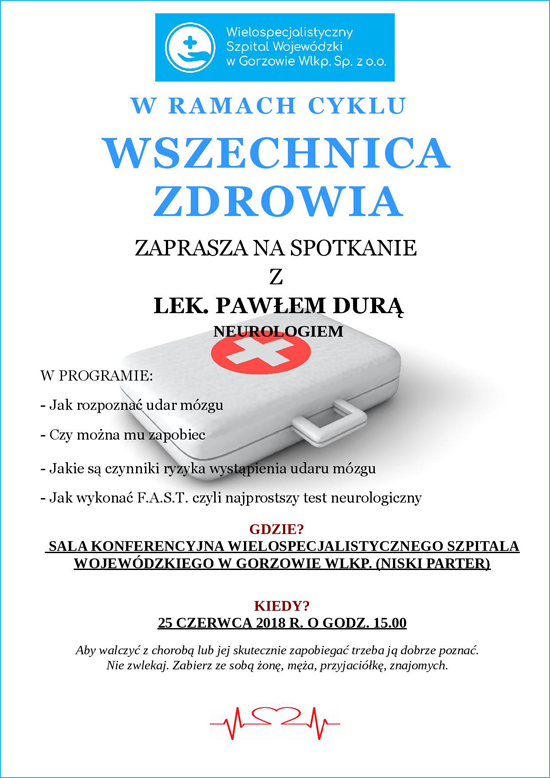 Wielospecjalistyczny Szpital Wojewódzki w Gorzowie Wlkp. Sp. z o.o.

W RAMACH CYKLU

WSZECHNICA ZDROWIA

ZAPRASZA NA SPOTKANIE
Z
LEK. PAWŁEM DURĄ
NEUROLOGIEM

W PROGRAMIE:

- Jak rozpoznać udar mózgu

- Czy można mu zapobiec

- Jakie są czynniki ryzyka wystąpienia udaru mózgu

- Jak wykonać F.A.S.T. czyli najprostszy test neurologiczny

GDZIE?
SALA KONFERENCYJNA WIELOSPECJALISTYCZNEGO SZPITALA WOJEWÓDZKIEGO W GORZOWIE WLKP. (NISKI PARTER)

KIEDY?
25 CZERWCA 2018 R. O GODZ. 15.00

Aby walczyć z chorobą lub jej skutecznie zapobiegać trzeba ją dobrze poznać. Nie zwlekaj. Zabierz ze sobą żonę, męża, przyjaciółkę, znajomych.